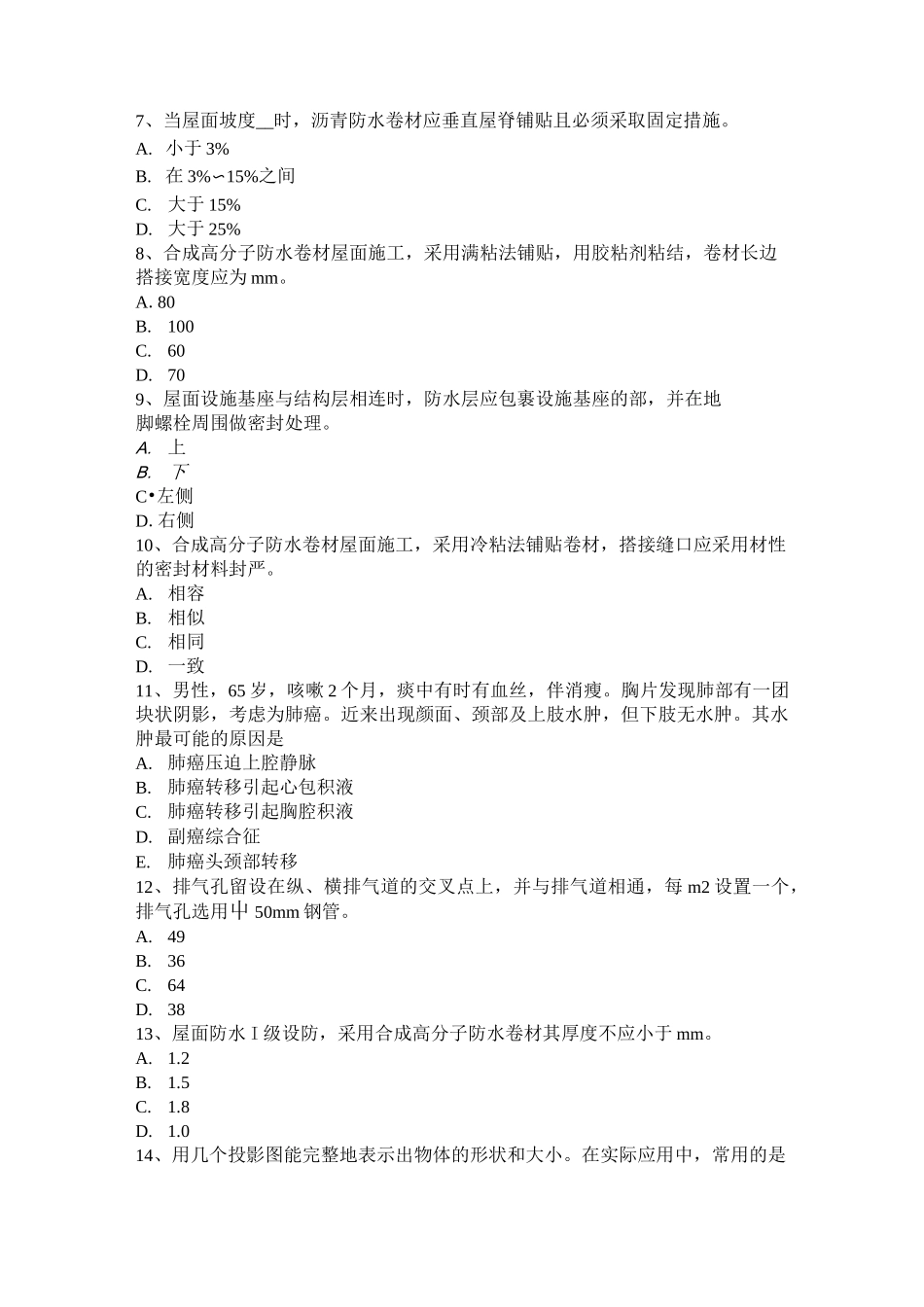 7、当屋面坡度__时，沥青防水卷材应垂直屋脊铺贴且必须采取固定措施。
A. 小于 3%
B. 在 3%∽15%之间
C. 大于 15%
D. 大于 25%
8、合成高分子防水卷材屋面施工，采用满粘法铺贴，用胶粘剂粘结，卷材长边搭接宽度应为 mm。
A. 80
B. 100
C. 60
D. 70
9、屋面设施基座与结构层相连时，防水层应包裹设施基座的部，并在地脚螺栓周围做密封处理。
A. 上
B. 下
C•左侧
D. 右侧
10、合成高分子防水卷材屋面施工，采用冷粘法铺贴卷材，搭接缝口应采用材性的密封材料封严。
A. 相容
B. 相似
C. 相同
D. 一致
11、男性，65 岁，咳嗽 2 个月，痰中有时有血丝，伴消瘦。胸片发现肺部有一团块状阴影，考虑为肺癌。近来出现颜面、颈部及上肢水肿，但下肢无水肿。其水肿最可能的原因是
A. 肺癌压迫上腔静脉
B. 肺癌转移引起心包积液
C. 肺癌转移引起胸腔积液
D. 副癌综合征
E. 肺癌头颈部转移
12、排气孔留设在纵、横排气道的交叉点上，并与排气道相通，每 m2 设置一个，排气孔选用中 50mm 钢管。
A. 49
B. 36
C. 64
D. 38
13、屋面防水 I 级设防，采用合成高分子防水卷材其厚度不应小于 mm。
A. 1.2
B. 1.5
C. 1.8
D. 1.0
14、用几个投影图能完整地表示出物体的形状和大小。在实际应用中，常用的是